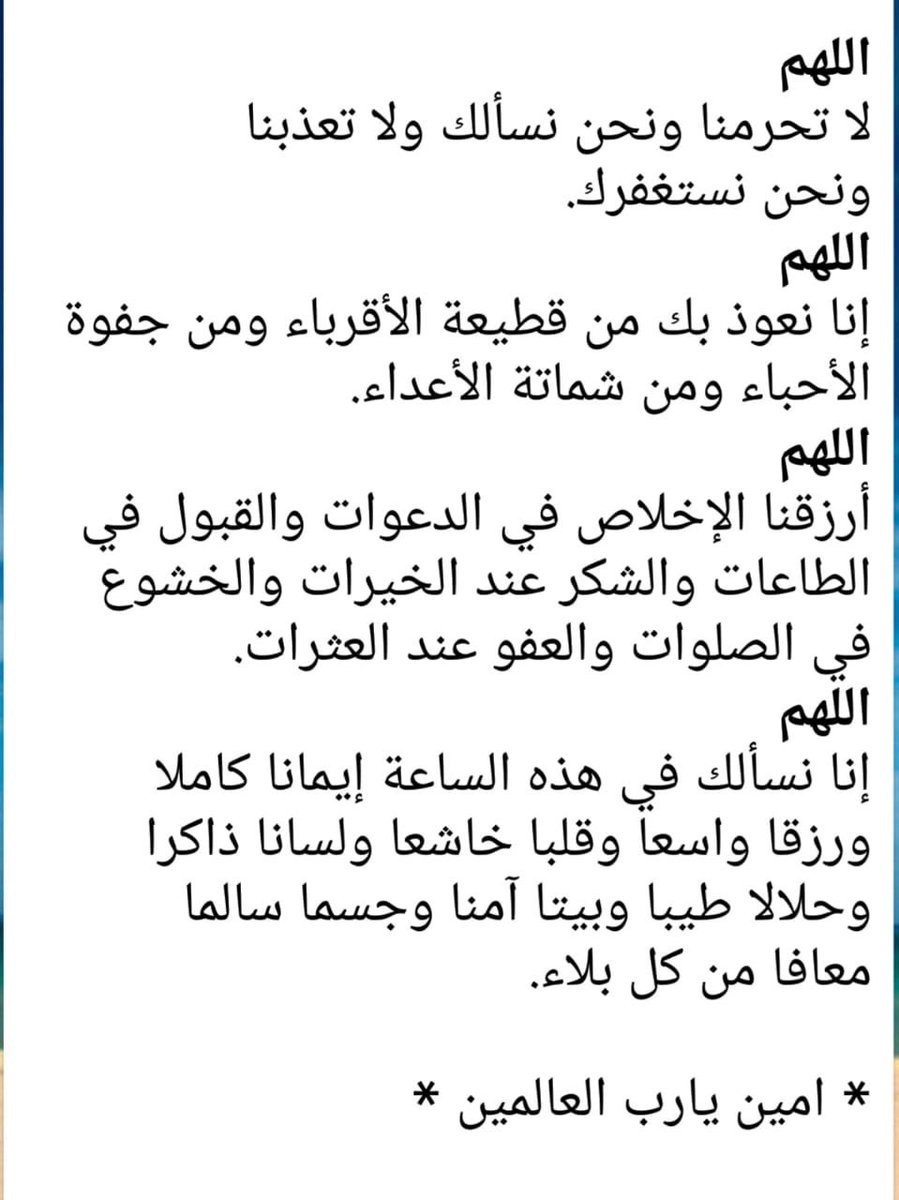 اللهم
لا تحرمنا ونحن نسألك ولا تعذبنا ونحن نستغفرك.
اللهم
إنا نعوذ بك من قطيعة الأقرباء ومن جفوة الأحباء ومن شماتة الأعداء.
اللهم
أرزقنا الإخلاص في الدعوات والقبول في الطاعات والشكر عند الخيرات والخشوع في الصلوات والعفو عند العثرات.
اللهم
إنا نسألك في هذه الساعة إيمانا كاملا ورزقا واسعا وقلبا خاشعا ولسانا ذاكرا وحلالا طيبا وبيتا آمنا وجسما سالما معافا من كل بلاء.

* امين يارب العالمين *